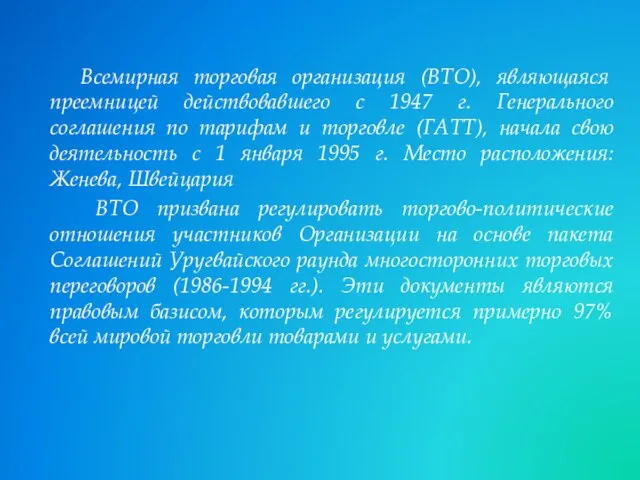 Всемирная торговая организация (ВТО), являющаяся преемницей действовавшего с 1947 г. Генерального соглашения по тарифам и торговле (ГАТТ), начала свою деятельность с 1 января 1995 г. Место расположения: Женева, Швейцария

ВТО призвана регулировать торгово-политические отношения участников Организации на основе пакета Соглашений Уругвайского раунда многосторонних торговых переговоров (1986-1994 гг.). Эти документы являются правовым базисом, которым регулируется примерно 97% всей мировой торговли товарами и услугами.